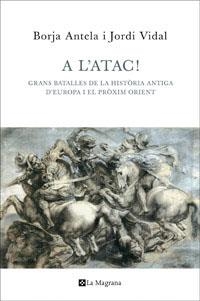 Borja Antela i Jordi Vidal

A L'ATAC!

GRANS BATALLES DE LA HISTÒRIA ANTIGA D'EUROPA I EL PRÒXIM ORIENT

La Magrana